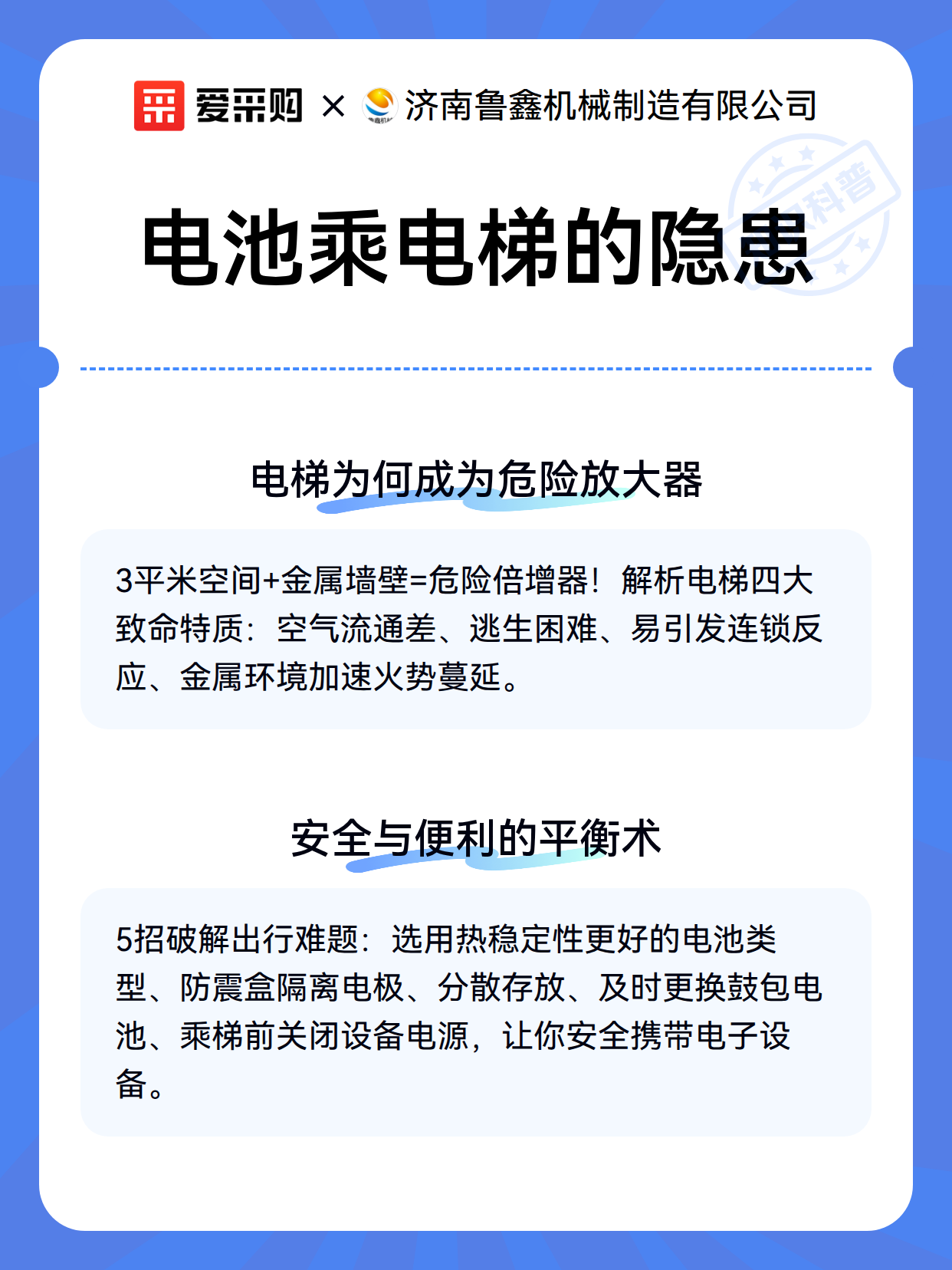 爱采购 × 济南鲁鑫机械制造有限公司

科普

电池乘电梯的隐患

电梯为何成为危险放大器

3平米空间+金属墙壁=危险倍增器！解析电梯四大致命特质：空气流通差、逃生困难、易引发连锁反应、金属环境加速火势蔓延。

安全与便利的平衡术

5招破解出行难题：选用热稳定性更好的电池类型、防震盒隔离电极、分散存放、及时更换鼓包电池、乘梯前关闭设备电源，让你安全携带电子设备。